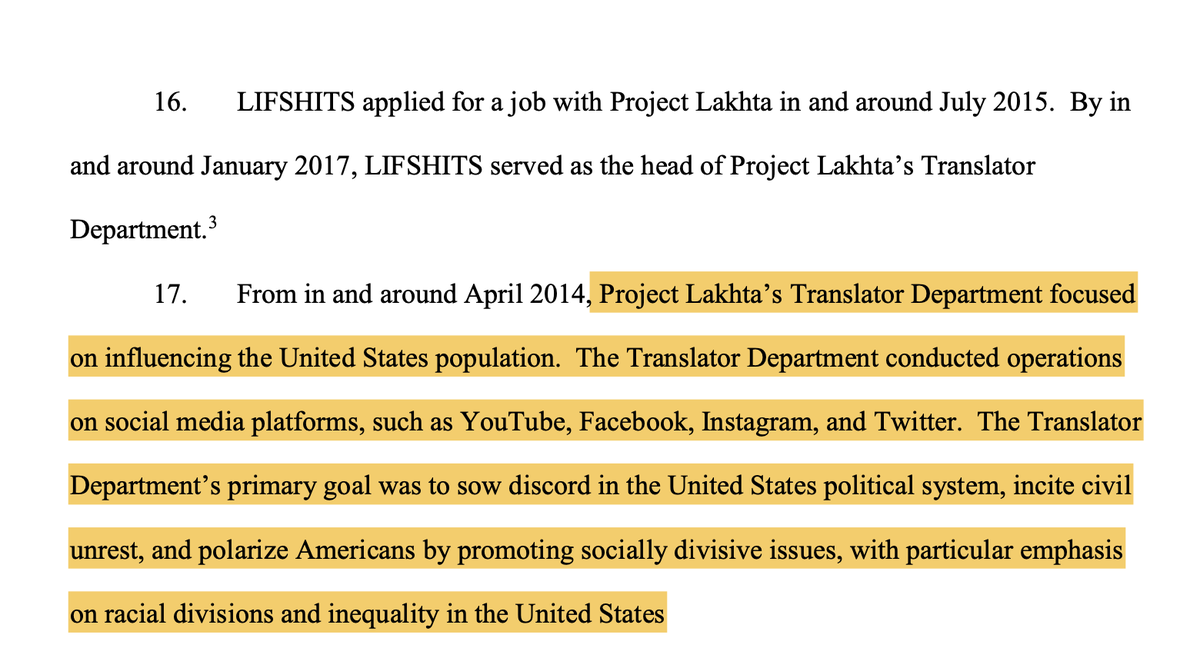 16. LIFSHITS applied for a job with Project Lakhta in and around July 2015. By in and around January 2017, LIFSHITS served as the head of Project Lakhta's Translator Department.$^3$

17. From in and around April 2014, Project Lakhta's Translator Department focused on influencing the United States population. The Translator Department conducted operations on social media platforms, such as YouTube, Facebook, Instagram, and Twitter. The Translator Department's primary goal was to sow discord in the United States political system, incite civil unrest, and polarize Americans by promoting socially divisive issues, with particular emphasis on racial divisions and inequality in the United States